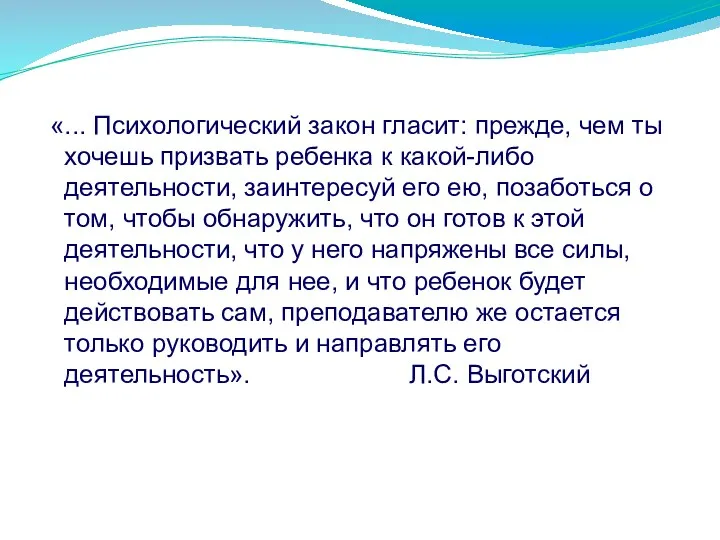 «... Психологический закон гласит: прежде, чем ты хочешь призвать ребенка к какой-либо деятельности, заинтересуй его ею, позаботься о том, чтобы обнаружить, что он готов к этой деятельности, что у него напряжены все силы, необходимые для нее, и что ребенок будет действовать сам, преподавателю же остается только руководить и направлять его деятельность». Л.С. Выготский